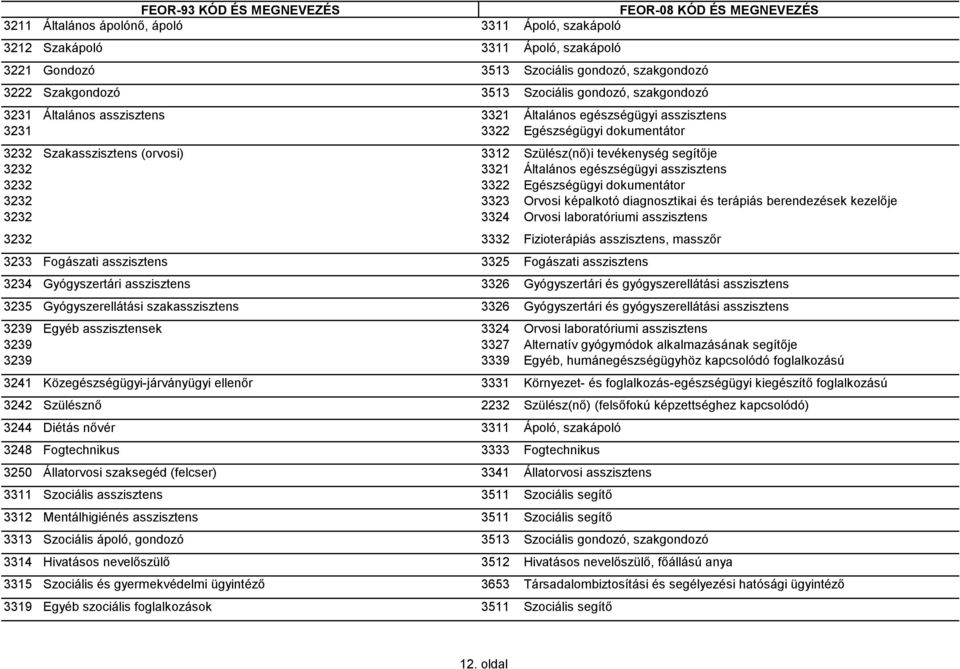 | FEOR-93 KÓD ÉS MEGNEVEZÉS | | FEOR-08 KÓD ÉS MEGNEVEZÉS | |
|---|---|---|---|
| 3211 | Általános ápolónő, ápoló | 3311 | Ápoló, szakápoló |
| 3212 | Szakápoló | 3311 | Ápoló, szakápoló |
| 3221 | Gondozó | 3513 | Szociális gondozó, szakgondozó |
| 3222 | Szakgondozó | 3513 | Szociális gondozó, szakgondozó |
| 3231 | Általános asszisztens | 3321 | Általános egészségügyi asszisztens |
| 3231 | | 3322 | Egészségügyi dokumentátor |
| 3232 | Szakasszisztens (orvosi) | 3312 | Szülész(nő)i tevékenység segítője |
| 3232 | | 3321 | Általános egészségügyi asszisztens |
| 3232 | | 3322 | Egészségügyi dokumentátor |
| 3232 | | 3323 | Orvosi képalkotó diagnosztikai és terápiás berendezések kezelője |
| 3232 | | 3324 | Orvosi laboratóriumi asszisztens |
| 3232 | | 3332 | Fizioterápiás asszisztens, masszőr |
| 3233 | Fogászati asszisztens | 3325 | Fogászati asszisztens |
| 3234 | Gyógyszertári asszisztens | 3326 | Gyógyszertári és gyógyszerellátási asszisztens |
| 3235 | Gyógyszerellátási szakasszisztens | 3326 | Gyógyszertári és gyógyszerellátási asszisztens |
| 3239 | Egyéb asszisztensek | 3324 | Orvosi laboratóriumi asszisztens |
| 3239 | | 3327 | Alternatív gyógymódok alkalmazásának segítője |
| 3239 | | 3339 | Egyéb, humánegészségügyhöz kapcsolódó foglalkozású |
| 3241 | Közegészségügyi-járványügyi ellenőr | 3331 | Környezet- és foglalkozás-egészségügyi kiegészítő foglalkozású |
| 3242 | Szülésznő | 2232 | Szülész(nő) (felsőfokú képzettséghez kapcsolódó) |
| 3244 | Diétás nővér | 3311 | Ápoló, szakápoló |
| 3248 | Fogtechnikus | 3333 | Fogtechnikus |
| 3250 | Állatorvosi szaksegéd (felcser) | 3341 | Állatorvosi asszisztens |
| 3311 | Szociális asszisztens | 3511 | Szociális segítő |
| 3312 | Mentálhigiénés asszisztens | 3511 | Szociális segítő |
| 3313 | Szociális ápoló, gondozó | 3513 | Szociális gondozó, szakgondozó |
| 3314 | Hivatásos nevelőszülő | 3512 | Hivatásos nevelőszülő, főállású anya |
| 3315 | Szociális és gyermekvédelmi ügyintéző | 3653 | Társadalombiztosítási és segélyezési hatósági ügyintéző |
| 3319 | Egyéb szociális foglalkozások | 3511 | Szociális segítő |

12. oldal